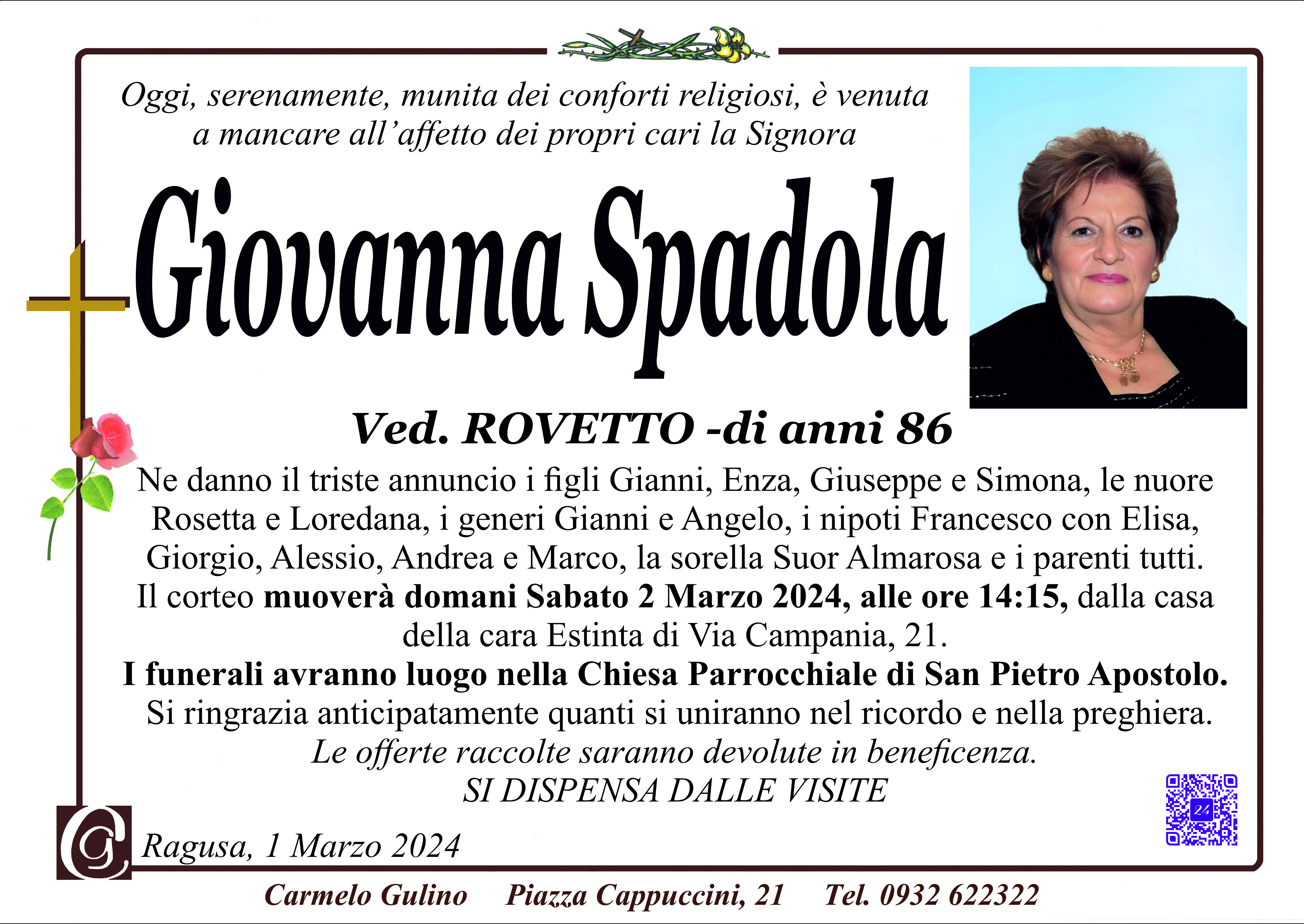 Oggi, serenamente, munita dei conforti religiosi, è venuta a mancare all'affetto dei propri cari la Signora

Giovanna Spadola

Ved. ROVETTO -di anni 86

Ne danno il triste annuncio i figli Gianni, Enza, Giuseppe e Simona, le nuore Rosetta e Loredana, i generi Gianni e Angelo, i nipoti Francesco con Elisa, Giorgio, Alessio, Andrea e Marco, la sorella Suor Almarosa e i parenti tutti. Il corteo muoverà domani Sabato 2 Marzo 2024, alle ore 14:15, dalla casa della cara Estinta di Via Campania, 21.

I funerali avranno luogo nella Chiesa Parrocchiale di San Pietro Apostolo.

Si ringrazia anticipatamente quanti si uniranno nel ricordo e nella preghiera.

Le offerte raccolte saranno devolute in beneficenza.

SI DISPENSA DALLE VISITE

Ragusa, 1 Marzo 2024

Carmelo Gulino Piazza Cappuccini, 21 Tel. 0932 622322